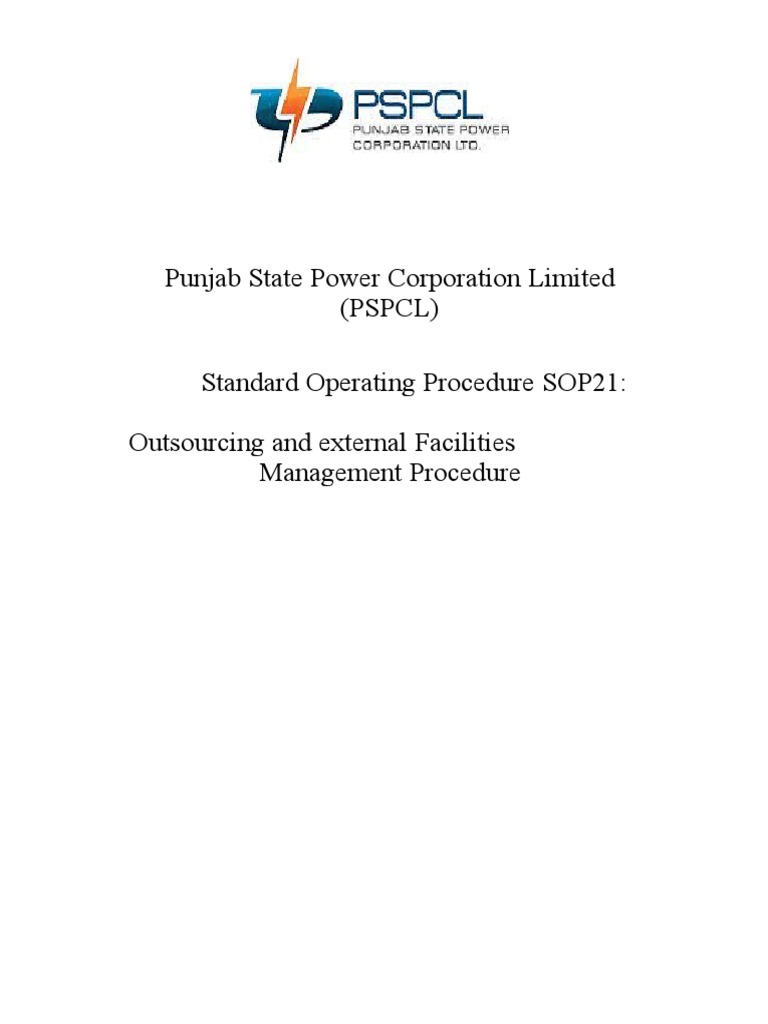 PSPCL
PUNJAB STATE POWER CORPORATION LTD.

Punjab State Power Corporation Limited (PSPCL)

Standard Operating Procedure SOP21:

Outsourcing and external Facilities Management Procedure